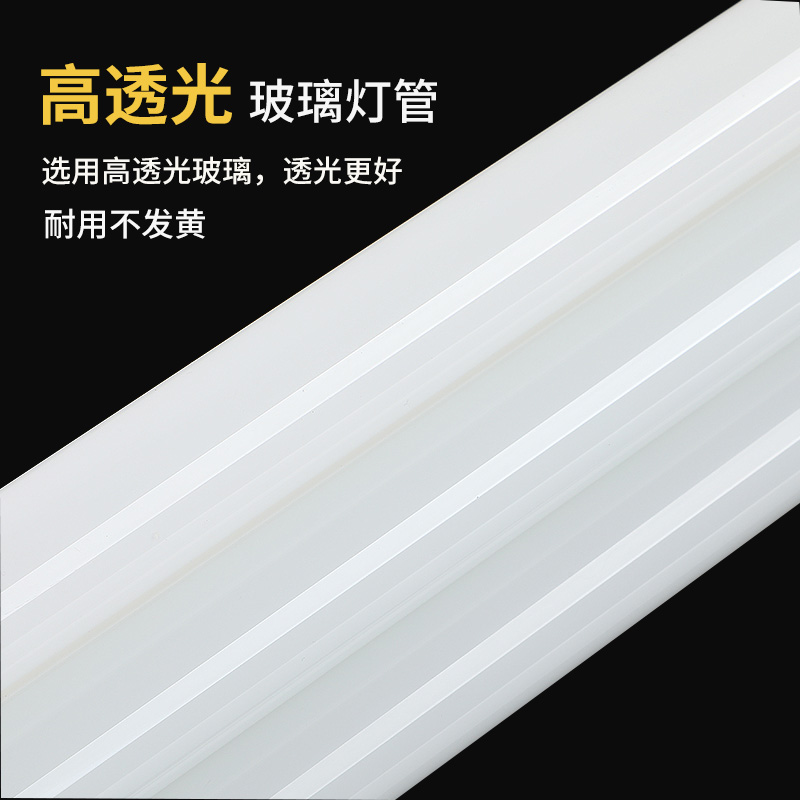 高透光 玻璃灯管

选用高透光玻璃，透光更好

耐用不发黄